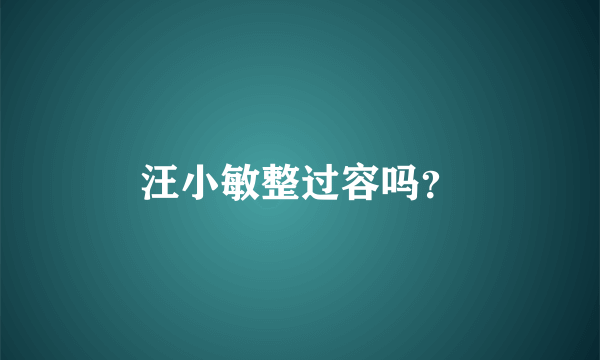 汪小敏整过容吗?